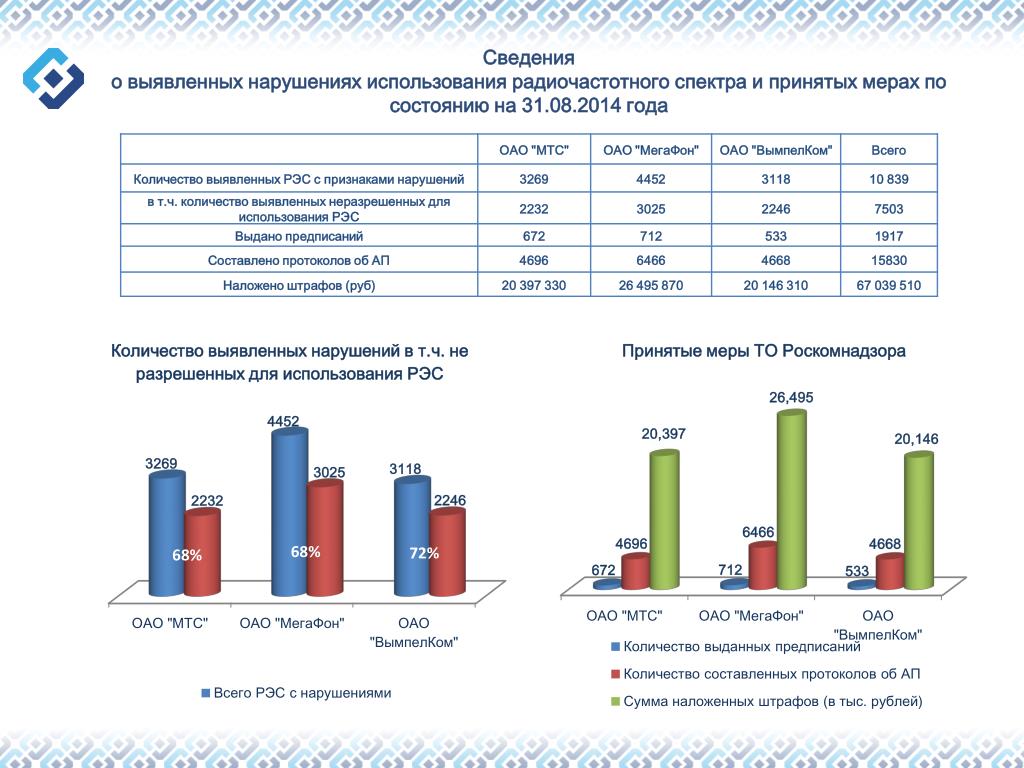 Сведения
о выявленных нарушениях использования радиочастотного спектра и принятых мерах по состоянию на 31.08.2014 года

| | ОАО "МТС" | ОАО "МегаФон" | ОАО "ВымпелКом" | Всего |
|---|---|---|---|---|
| Количество выявленных РЭС с признаками нарушений | 3269 | 4452 | 3118 | 10 839 |
| в т.ч. количество выявленных неразрешенных для использования РЭС | 2232 | 3025 | 2246 | 7503 |
| Выдано предписаний | 672 | 712 | 533 | 1917 |
| Составлено протоколов об АП | 4696 | 6466 | 4668 | 15830 |
| Наложено штрафов (руб) | 20 397 330 | 26 495 870 | 20 146 310 | 67 039 510 |

Количество выявленных нарушений в т.ч. не разрешенных для использования РЭС

3269
2232
68%
4452
3025
68%
3118
2246
72%
ОАО "МТС"
ОАО "МегаФон"
ОАО "ВымпелКом"
Всего РЭС с нарушениями

Принятые меры ТО Роскомнадзора

672
4696
20,397
712
6466
26,495
533
4668
20,146
ОАО "МТС"
ОАО "МегаФон"
ОАО "ВымпелКом"
Количество выданных предписаний
Количество составленных протоколов об АП
Сумма наложенных штрафов (в тыс. рублей)